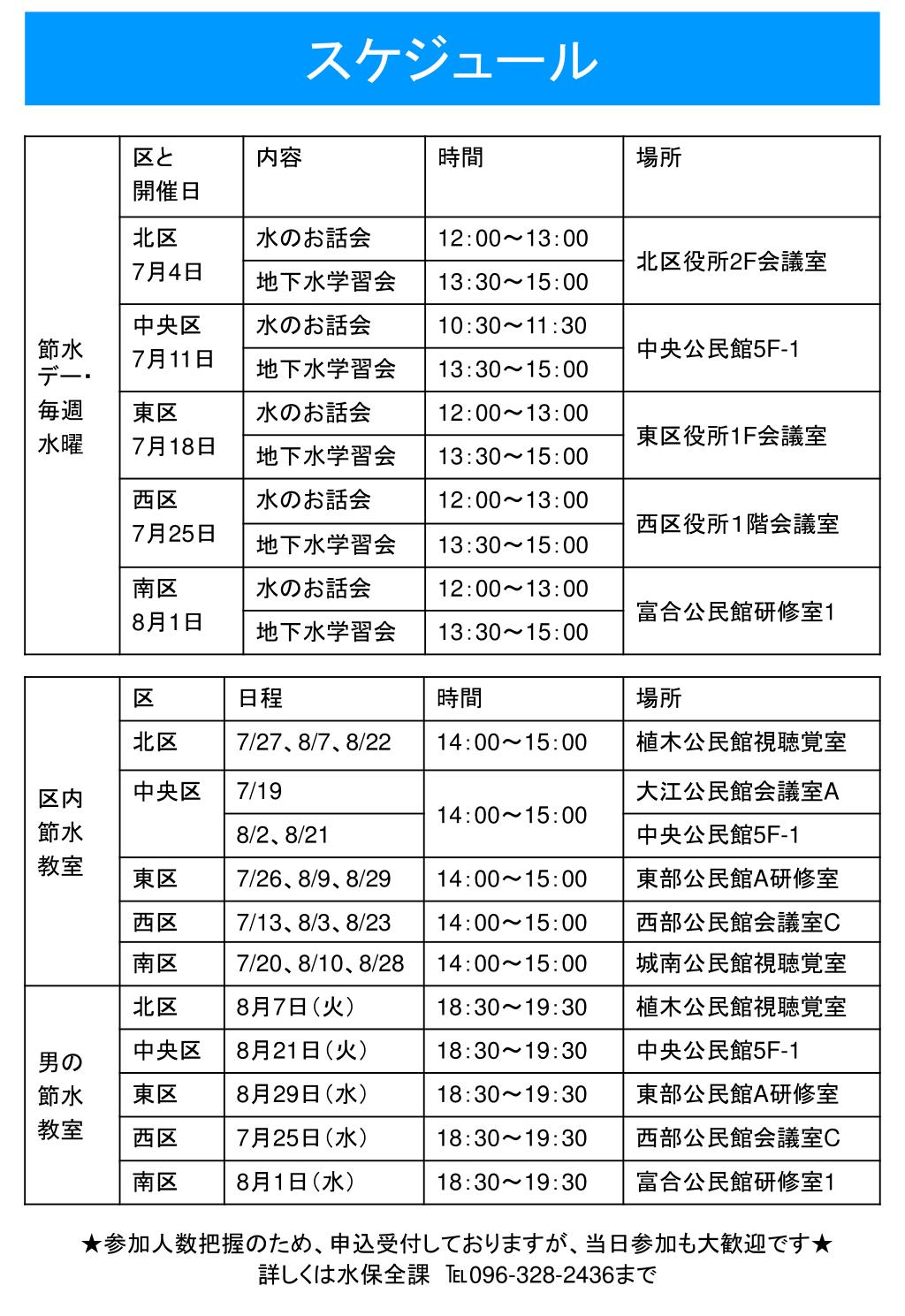 スケジュール

| | 区と開催日 | 内容 | 時間 | 場所 |
|---|---|---|---|---|
| 節水デー・毎週水曜 | 北区 7月4日 | 水のお話会 | 12:00～13:00 | 北区役所2F会議室 |
| | | 地下水学習会 | 13:30～15:00 | |
| | 中央区 7月11日 | 水のお話会 | 10:30～11:30 | 中央公民館5F-1 |
| | | 地下水学習会 | 13:30～15:00 | |
| | 東区 7月18日 | 水のお話会 | 12:00～13:00 | 東区役所1F会議室 |
| | | 地下水学習会 | 13:30～15:00 | |
| | 西区 7月25日 | 水のお話会 | 12:00～13:00 | 西区役所1階会議室 |
| | | 地下水学習会 | 13:30～15:00 | |
| | 南区 8月1日 | 水のお話会 | 12:00～13:00 | 富合公民館研修室1 |
| | | 地下水学習会 | 13:30～15:00 | |

| | 区 | 日程 | 時間 | 場所 |
|---|---|---|---|---|
| 区内節水教室 | 北区 | 7/27、8/7、8/22 | 14:00～15:00 | 植木公民館視聴覚室 |
| | 中央区 | 7/19 | 14:00～15:00 | 大江公民館会議室A |
| | | 8/2、8/21 | | 中央公民館5F-1 |
| | 東区 | 7/26、8/9、8/29 | 14:00～15:00 | 東部公民館A研修室 |
| | 西区 | 7/13、8/3、8/23 | 14:00～15:00 | 西部公民館会議室C |
| | 南区 | 7/20、8/10、8/28 | 14:00～15:00 | 城南公民館視聴覚室 |
| 男の節水教室 | 北区 | 8月7日（火） | 18:30～19:30 | 植木公民館視聴覚室 |
| | 中央区 | 8月21日（火） | 18:30～19:30 | 中央公民館5F-1 |
| | 東区 | 8月29日（水） | 18:30～19:30 | 東部公民館A研修室 |
| | 西区 | 7月25日（水） | 18:30～19:30 | 西部公民館会議室C |
| | 南区 | 8月1日（水） | 18:30～19:30 | 富合公民館研修室1 |

★参加人数把握のため、申込受付しておりますが、当日参加も大歓迎です★
詳しくは水保全課 TEL096-328-2436まで